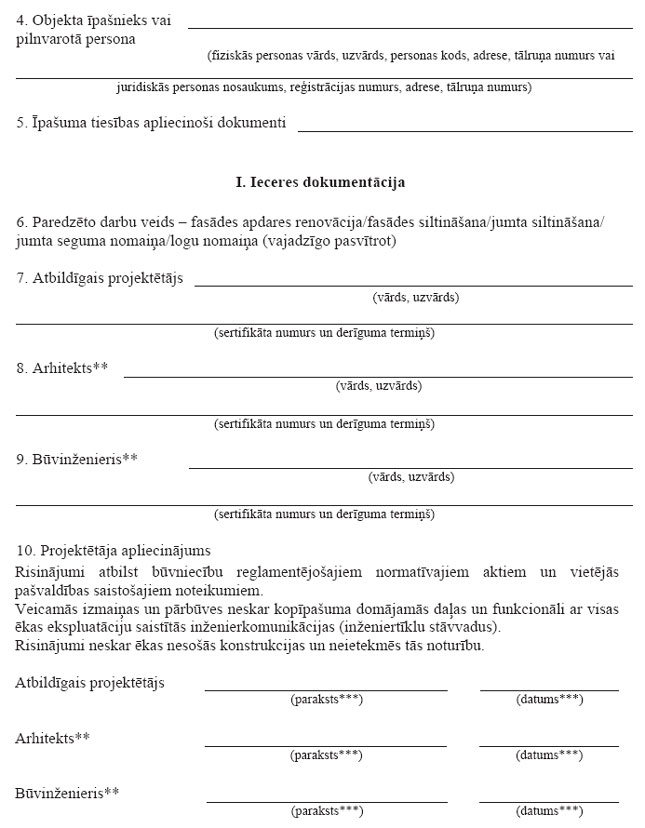 4. Objekta īpašnieks vai pilnvarotā persona
(fiziskās personas vārds, uzvārds, personas kods, adrese, tālruņa numurs vai

juridiskās personas nosaukums, reģistrācijas numurs, adrese, tālruņa numurs)

5. Īpašuma tiesības apliecinoši dokumenti

I. Ieceres dokumentācija

6. Paredzēto darbu veids – fasādes apdares renovācija/fasādes siltināšana/jumta siltināšana/ jumta seguma nomaiņa/logu nomaiņa (vajadzīgo pasvītrot)

7. Atbildīgais projektētājs
(vārds, uzvārds)

(sertifikāta numurs un derīguma termiņš)

8. Arhitekts**
(vārds, uzvārds)

(sertifikāta numurs un derīguma termiņš)

9. Būvinženieris**
(vārds, uzvārds)

(sertifikāta numurs un derīguma termiņš)

10. Projektētāja apliecinājums
Risinājumi atbilst būvniecību reglamentējošajiem normatīvajiem aktiem un vietējās pašvaldības saistošajiem noteikumiem.
Veicamās izmaiņas un pārbūves neskar kopīpašuma domājamās daļas un funkcionāli ar visas ēkas ekspluatāciju saistītās inženierkomunikācijas (inženiertīklu stāvvadus).
Risinājumi neskar ēkas nesošās konstrukcijas un neietekmēs tās noturību.

Atbildīgais projektētājs
(paraksts***) (datums***)

Arhitekts**
(paraksts***) (datums***)

Būvinženieris**
(paraksts***) (datums***)